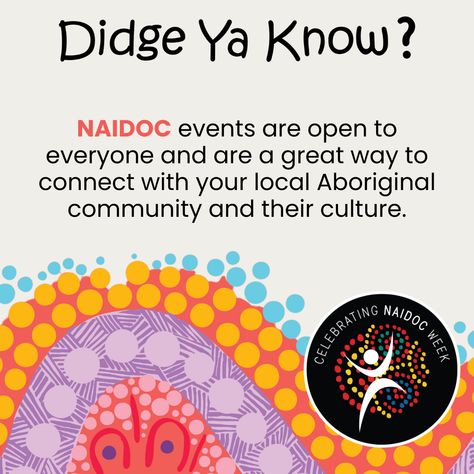 Didge Ya Know?

NAIDOC events are open to everyone and are a great way to connect with your local Aboriginal community and their culture.

CELEBRATING NAIDOC WEEK